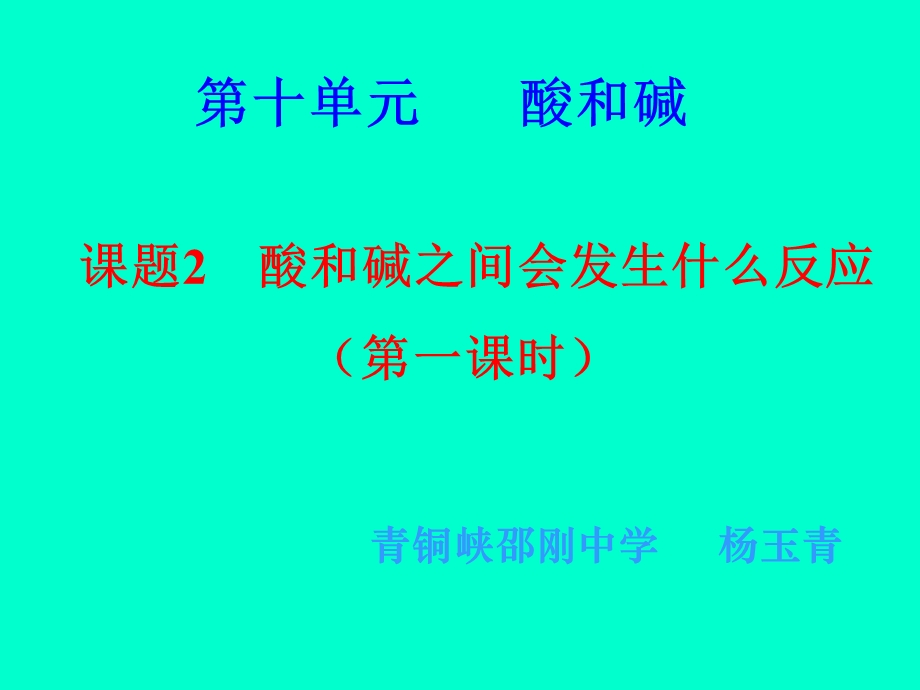 第十单元　　酸和碱

课题2　酸和碱之间会发生什么反应

（第一课时）

青铜峡邵刚中学　　杨玉青